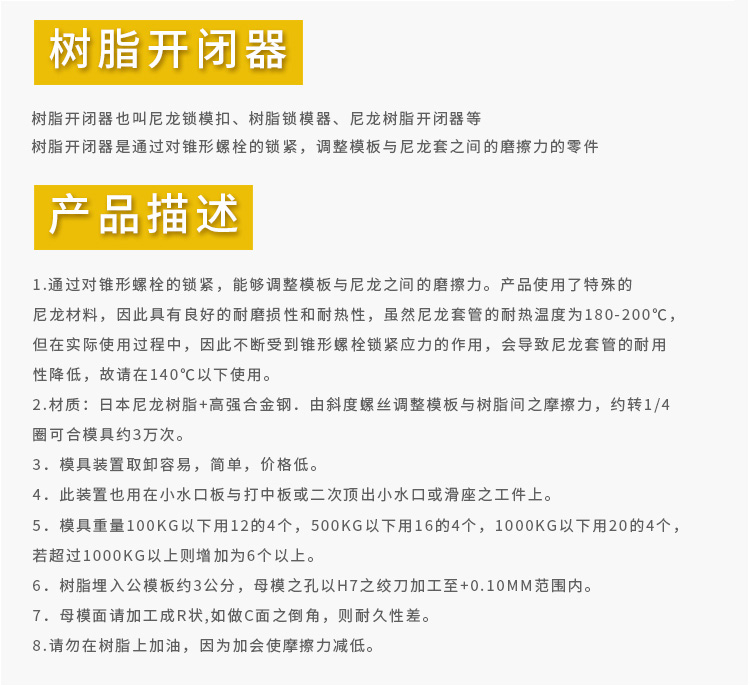 树脂开闭器

树脂开闭器也叫尼龙锁模扣、树脂锁模器、尼龙树脂开闭器等
树脂开闭器是通过对锥形螺栓的锁紧，调整模板与尼龙套之间的磨擦力的零件

产品描述

1.通过对锥形螺栓的锁紧，能够调整模板与尼龙之间的磨擦力。产品使用了特殊的尼龙材料，因此具有良好的耐磨损性和耐热性，虽然尼龙套管的耐热温度为180-200℃，但在实际使用过程中，因此不断受到锥形螺栓锁紧应力的作用，会导致尼龙套管的耐用性降低，故请在140℃以下使用。

2.材质：日本尼龙树脂+高强合金钢．由斜度螺丝调整模板与树脂间之摩擦力，约转1/4圈可合模具约3万次。

3．模具装置取卸容易，简单，价格低。

4．此装置也用在小水口板与打中板或二次顶出小水口或滑座之工件上。

5．模具重量100KG以下用12的4个，500KG以下用16的4个，1000KG以下用20的4个，若超过1000KG以上则增加为6个以上。

6．树脂埋入公模板约3公分，母模之孔以H7之绞刀加工至+0.10MM范围内。

7．母模面请加工成R状,如做C面之倒角，则耐久性差。

8.请勿在树脂上加油，因为加会使摩擦力减低。